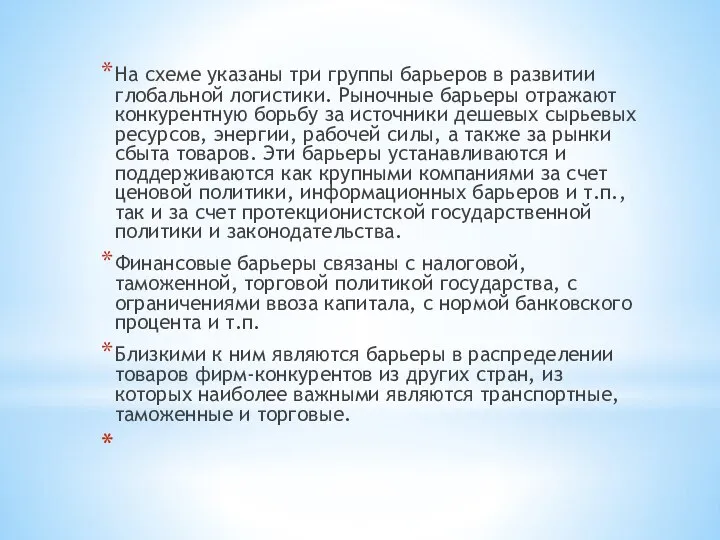 * На схеме указаны три группы барьеров в развитии глобальной логистики. Рыночные барьеры отражают конкурентную борьбу за источники дешевых сырьевых ресурсов, энергии, рабочей силы, а также за рынки сбыта товаров. Эти барьеры устанавливаются и поддерживаются как крупными компаниями за счет ценовой политики, информационных барьеров и т.п., так и за счет протекционистской государственной политики и законодательства.

* Финансовые барьеры связаны с налоговой, таможенной, торговой политикой государства, с ограничениями ввоза капитала, с нормой банковского процента и т.п.

* Близкими к ним являются барьеры в распределении товаров фирм-конкурентов из других стран, из которых наиболее важными являются транспортные, таможенные и торговые.

*